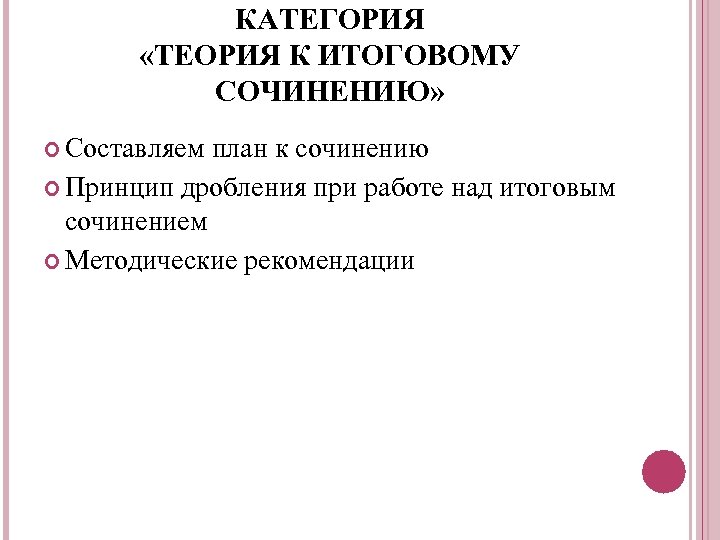 КАТЕГОРИЯ «ТЕОРИЯ К ИТОГОВОМУ СОЧИНЕНИЮ»

Составляем план к сочинению

Принцип дробления при работе над итоговым сочинением

Методические рекомендации